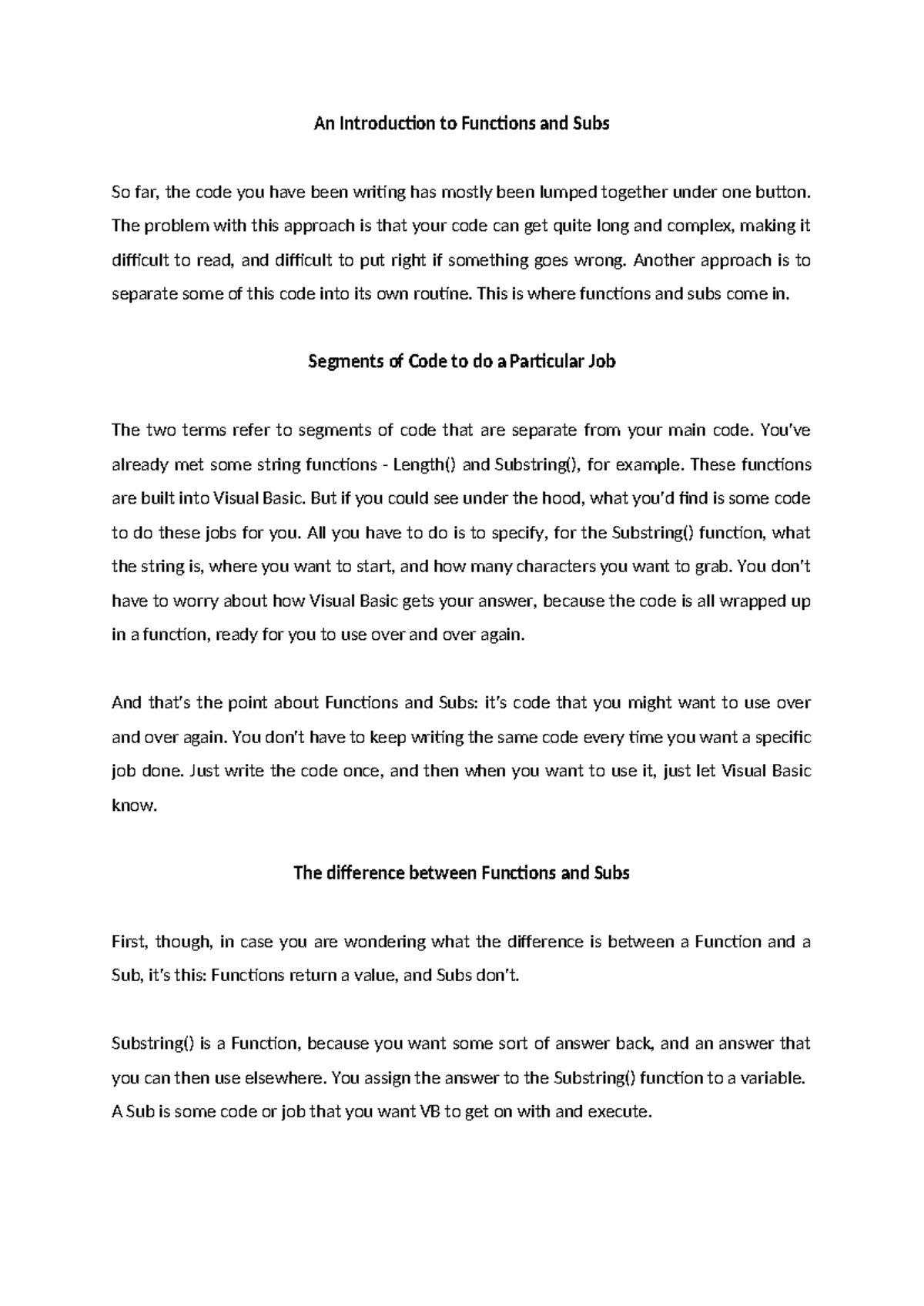 An Introduction to Functions and Subs

So far, the code you have been writing has mostly been lumped together under one button. The problem with this approach is that your code can get quite long and complex, making it difficult to read, and difficult to put right if something goes wrong. Another approach is to separate some of this code into its own routine. This is where functions and subs come in.

Segments of Code to do a Particular Job

The two terms refer to segments of code that are separate from your main code. You've already met some string functions - Length() and Substring(), for example. These functions are built into Visual Basic. But if you could see under the hood, what you'd find is some code to do these jobs for you. All you have to do is to specify, for the Substring() function, what the string is, where you want to start, and how many characters you want to grab. You don't have to worry about how Visual Basic gets your answer, because the code is all wrapped up in a function, ready for you to use over and over again.

And that's the point about Functions and Subs: it's code that you might want to use over and over again. You don't have to keep writing the same code every time you want a specific job done. Just write the code once, and then when you want to use it, just let Visual Basic know.

The difference between Functions and Subs

First, though, in case you are wondering what the difference is between a Function and a Sub, it's this: Functions return a value, and Subs don't.

Substring() is a Function, because you want some sort of answer back, and an answer that you can then use elsewhere. You assign the answer to the Substring() function to a variable. A Sub is some code or job that you want VB to get on with and execute.